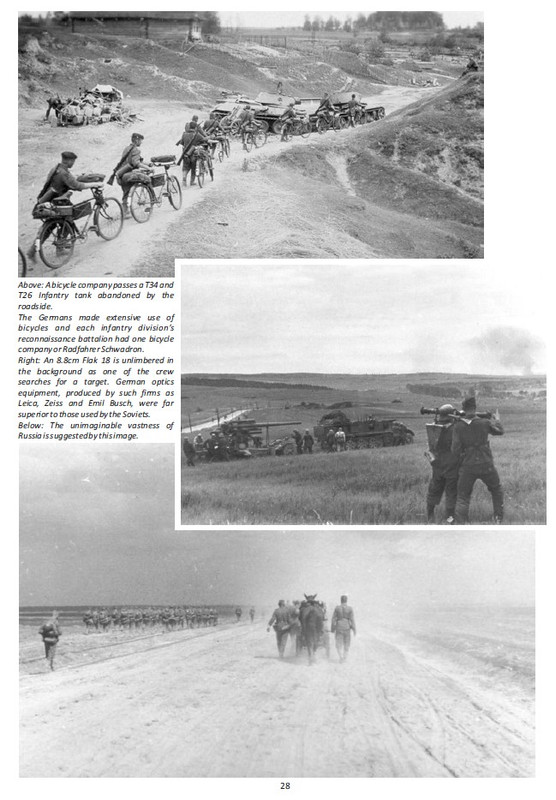 Above: A bicycle company passes a T34 and T26 Infantry tank abandoned by the roadside.
The Germans made extensive use of bicycles and each infantry division's reconnaissance battalion had one bicycle company or Radfahrer Schwadron.
Right: An 8.8cm Flak 18 is unlimbered in the background as one of the crew searches for a target. German optics equipment, produced by such firms as Leica, Zeiss and Emil Busch, were far superior to those used by the Soviets.
Below: The unimaginable vastness of Russia is suggested by this image.

28